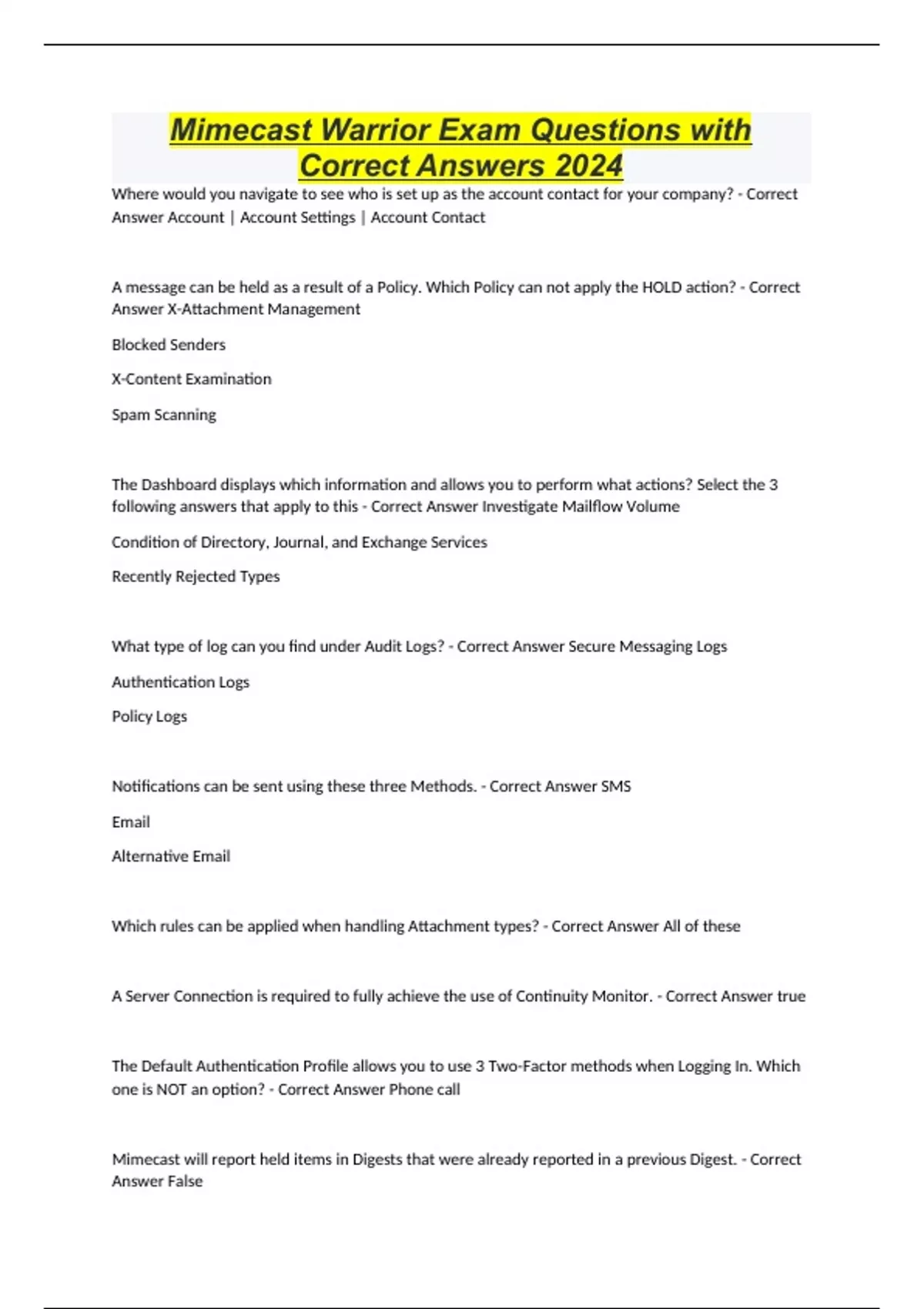 Mimecast Warrior Exam Questions with Correct Answers 2024

Where would you navigate to see who is set up as the account contact for your company? - Correct Answer Account | Account Settings | Account Contact

A message can be held as a result of a Policy. Which Policy can not apply the HOLD action? - Correct Answer X-Attachment Management

Blocked Senders

X-Content Examination

Spam Scanning

The Dashboard displays which information and allows you to perform what actions? Select the 3 following answers that apply to this - Correct Answer Investigate Mailflow Volume

Condition of Directory, Journal, and Exchange Services

Recently Rejected Types

What type of log can you find under Audit Logs? - Correct Answer Secure Messaging Logs

Authentication Logs

Policy Logs

Notifications can be sent using these three Methods. - Correct Answer SMS

Email

Alternative Email

Which rules can be applied when handling Attachment types? - Correct Answer All of these

A Server Connection is required to fully achieve the use of Continuity Monitor. - Correct Answer true

The Default Authentication Profile allows you to use 3 Two-Factor methods when Logging In. Which one is NOT an option? - Correct Answer Phone call

Mimecast will report held items in Digests that were already reported in a previous Digest. - Correct Answer False